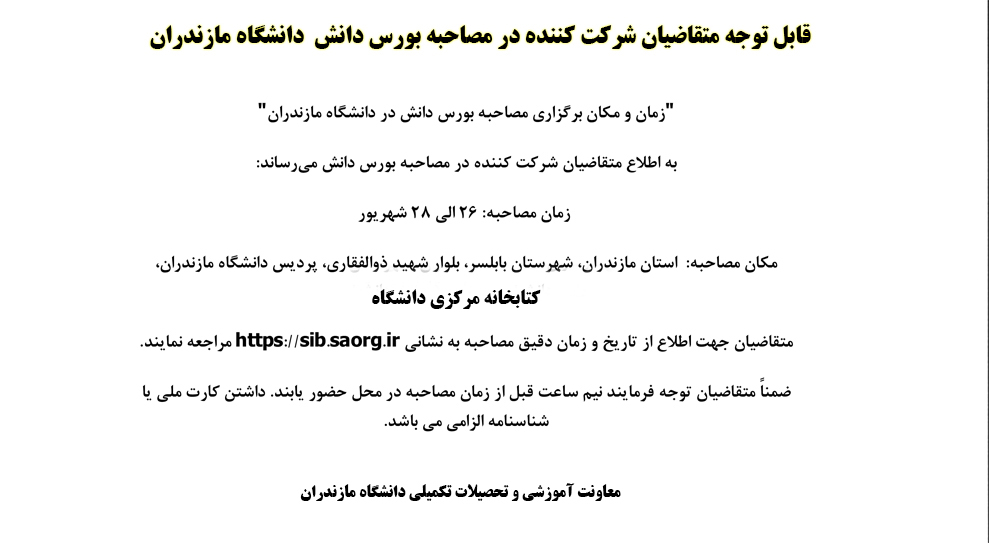 قابل توجه متقاضیان شرکت کننده در مصاحبه بورس دانش دانشگاه مازندران

"زمان و مکان برگزاری مصاحبه بورس دانش در دانشگاه مازندران"

به اطلاع متقاضیان شرکت کننده در مصاحبه بورس دانش می‌رساند:

زمان مصاحبه: ۲۶ الی ۲۸ شهریور

مکان مصاحبه: استان مازندران، شهرستان بابلسر، بلوار شهید ذوالفقاری، پردیس دانشگاه مازندران، کتابخانه مرکزی دانشگاه

متقاضیان جهت اطلاع از تاریخ و زمان دقیق مصاحبه به نشانی https://sib.saorg.ir مراجعه نمایند.

ضمناً متقاضیان توجه فرمایند نیم ساعت قبل از زمان مصاحبه در محل حضور یابند. داشتن کارت ملی یا شناسنامه الزامی می باشد.

معاونت آموزشی و تحصیلات تکمیلی دانشگاه مازندران